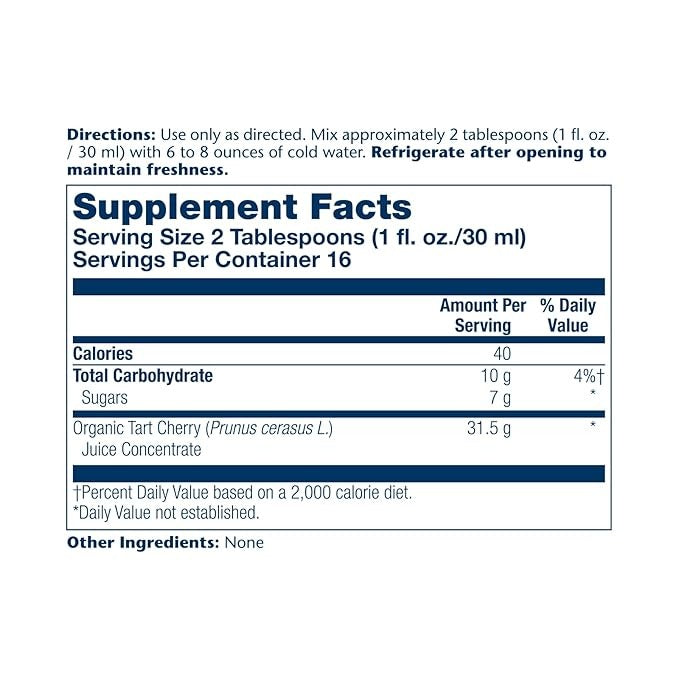 Directions: Use only as directed. Mix approximately 2 tablespoons (1 fl. oz. / 30 ml) with 6 to 8 ounces of cold water. Refrigerate after opening to maintain freshness.

Supplement Facts
Serving Size 2 Tablespoons (1 fl. oz./30 ml)
Servings Per Container 16

| | Amount Per Serving | % Daily Value |
|---|---|---|
| Calories | 40 | |
| Total Carbohydrate | 10 g | 4%† |
| Sugars | 7 g | * |
| Organic Tart Cherry (Prunus cerasus L.) Juice Concentrate | 31.5 g | * |

†Percent Daily Value based on a 2,000 calorie diet.
*Daily Value not established.

Other Ingredients: None